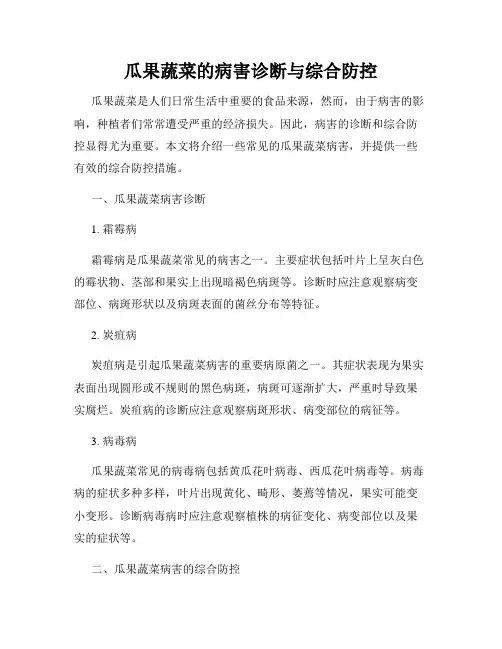 瓜果蔬菜的病害诊断与综合防控

瓜果蔬菜是人们日常生活中重要的食品来源，然而，由于病害的影响，种植者们常常遭受严重的经济损失。因此，病害的诊断和综合防控显得尤为重要。本文将介绍一些常见的瓜果蔬菜病害，并提供一些有效的综合防控措施。

一、瓜果蔬菜病害诊断

1. 霜霉病

霜霉病是瓜果蔬菜常见的病害之一。主要症状包括叶片上呈灰白色的霉状物、茎部和果实上出现暗褐色病斑等。诊断时应注意观察病变部位、病斑形状以及病斑表面的菌丝分布等特征。

2. 炭疽病

炭疽病是引起瓜果蔬菜病害的重要病原菌之一。其症状表现为果实表面出现圆形或不规则的黑色病斑，病斑可逐渐扩大，严重时导致果实腐烂。炭疽病的诊断应注意观察病斑形状、病变部位的病征等。

3. 病毒病

瓜果蔬菜常见的病毒病包括黄瓜花叶病毒、西瓜花叶病毒等。病毒病的症状多种多样，叶片出现黄化、畸形、萎蔫等情况，果实可能变小变形。诊断病毒病时应注意观察植株的病征变化、病变部位以及果实的症状等。

二、瓜果蔬菜病害的综合防控